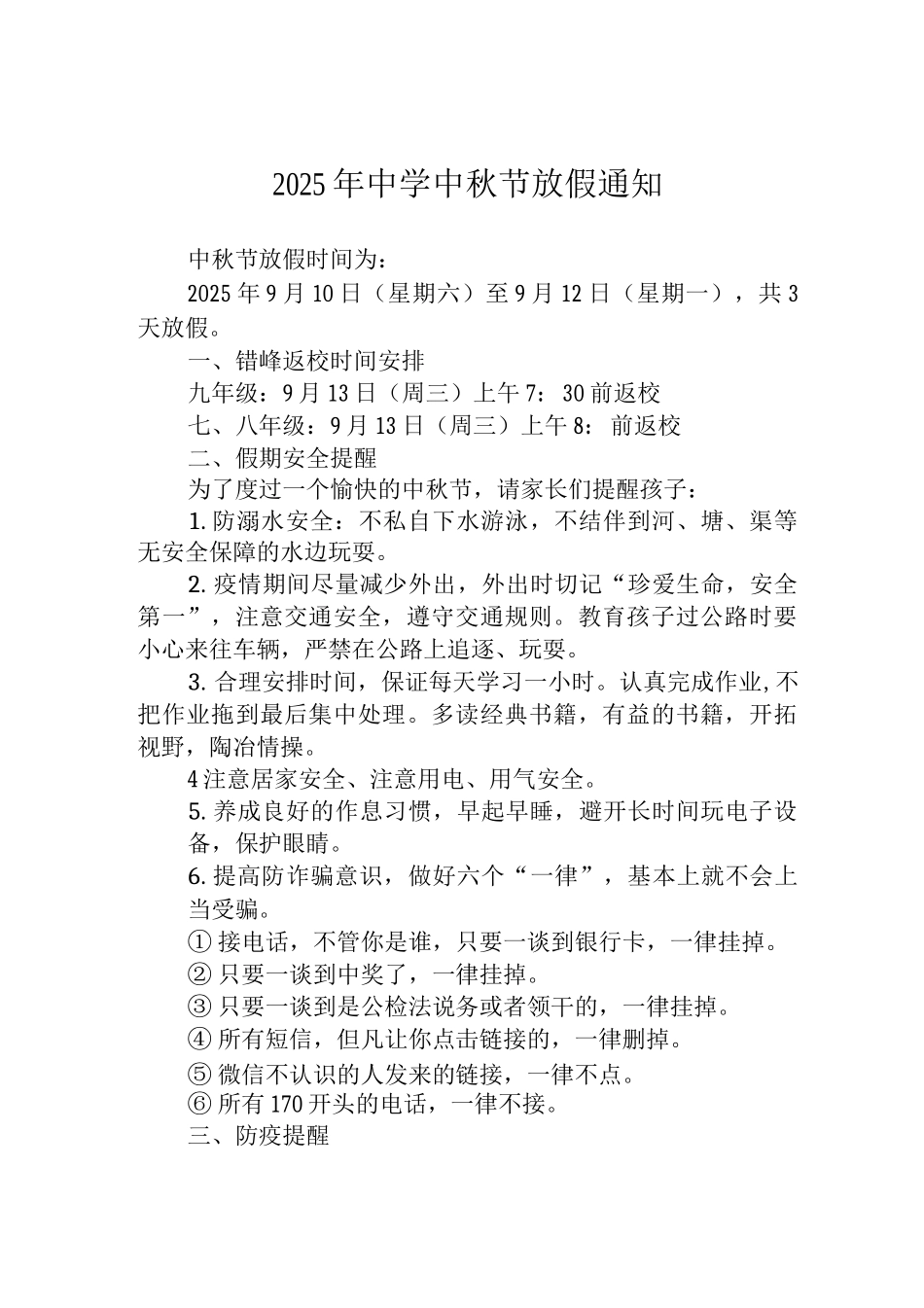 2025年中学中秋节放假通知

中秋节放假时间为：

2025年9月10日（星期六）至9月12日（星期一），共3天放假。

一、错峰返校时间安排

九年级：9月13日（周三）上午7：30前返校

七、八年级：9月13日（周三）上午8：前返校

二、假期安全提醒

为了度过一个愉快的中秋节，请家长们提醒孩子：

1.防溺水安全：不私自下水游泳，不结伴到河、塘、渠等无安全保障的水边玩耍。

2.疫情期间尽量减少外出，外出时切记“珍爱生命，安全第一”，注意交通安全，遵守交通规则。教育孩子过公路时要小心来往车辆，严禁在公路上追逐、玩耍。

3.合理安排时间，保证每天学习一小时。认真完成作业,不把作业拖到最后集中处理。多读经典书籍，有益的书籍，开拓视野，陶冶情操。

4注意居家安全、注意用电、用气安全。

5.养成良好的作息习惯，早起早睡，避开长时间玩电子设备，保护眼睛。

6.提高防诈骗意识，做好六个“一律”，基本上就不会上当受骗。

①接电话，不管你是谁，只要一谈到银行卡，一律挂掉。

②只要一谈到中奖了，一律挂掉。

③只要一谈到是公检法说务或者领干的，一律挂掉。

④所有短信，但凡让你点击链接的，一律删掉。

⑤微信不认识的人发来的链接，一律不点。

⑥所有170开头的电话，一律不接。

三、防疫提醒